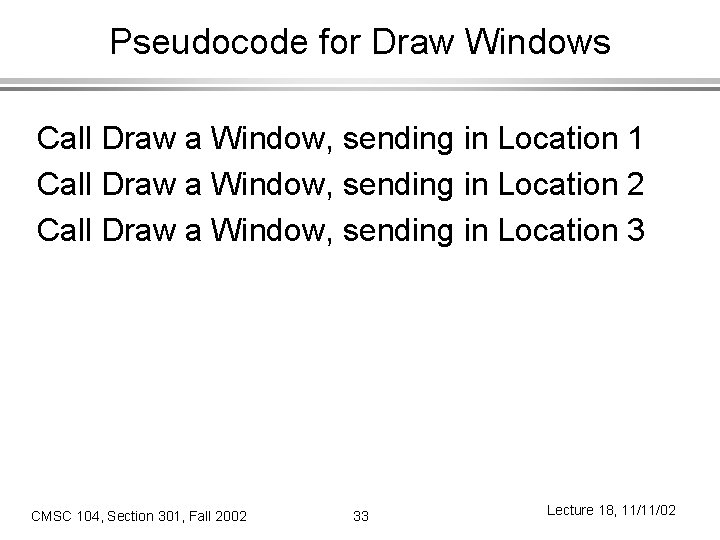 Pseudocode for Draw Windows

Call Draw a Window, sending in Location 1

Call Draw a Window, sending in Location 2

Call Draw a Window, sending in Location 3

CMSC 104, Section 301, Fall 2002

33

Lecture 18, 11/11/02